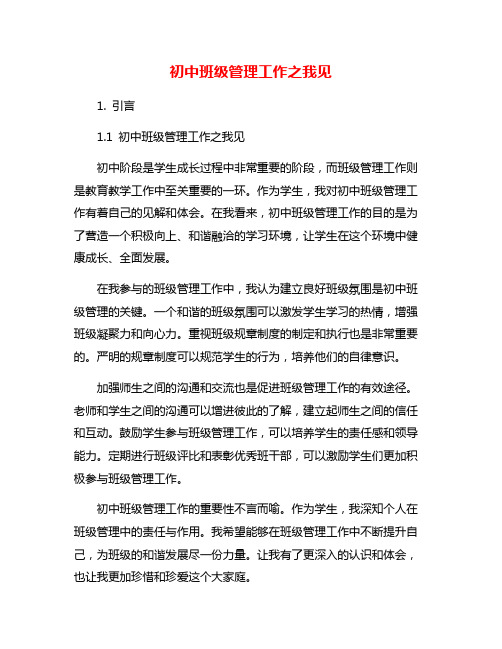 初中班级管理工作之我见

1. 引言

1.1 初中班级管理工作之我见

初中阶段是学生成长过程中非常重要的阶段，而班级管理工作则是教育教学工作中至关重要的一环。作为学生，我对初中班级管理工作有着自己的见解和体会。在我看来，初中班级管理工作的目的是为了营造一个积极向上、和谐融洽的学习环境，让学生在这个环境中健康成长、全面发展。

在我参与的班级管理工作中，我认为建立良好班级氛围是初中班级管理的关键。一个和谐的班级氛围可以激发学生学习的热情，增强班级凝聚力和向心力。重视班级规章制度的制定和执行也是非常重要的。严明的规章制度可以规范学生的行为，培养他们的自律意识。

加强师生之间的沟通和交流也是促进班级管理工作的有效途径。老师和学生之间的沟通可以增进彼此的了解，建立起师生之间的信任和互动。鼓励学生参与班级管理工作，可以培养学生的责任感和领导能力。定期进行班级评比和表彰优秀班干部，可以激励学生们更加积极参与班级管理工作。

初中班级管理工作的重要性不言而喻。作为学生，我深知个人在班级管理中的责任与作用。我希望能够在班级管理工作中不断提升自己，为班级的和谐发展尽一份力量。让我有了更深入的认识和体会，也让我更加珍惜和珍爱这个大家庭。